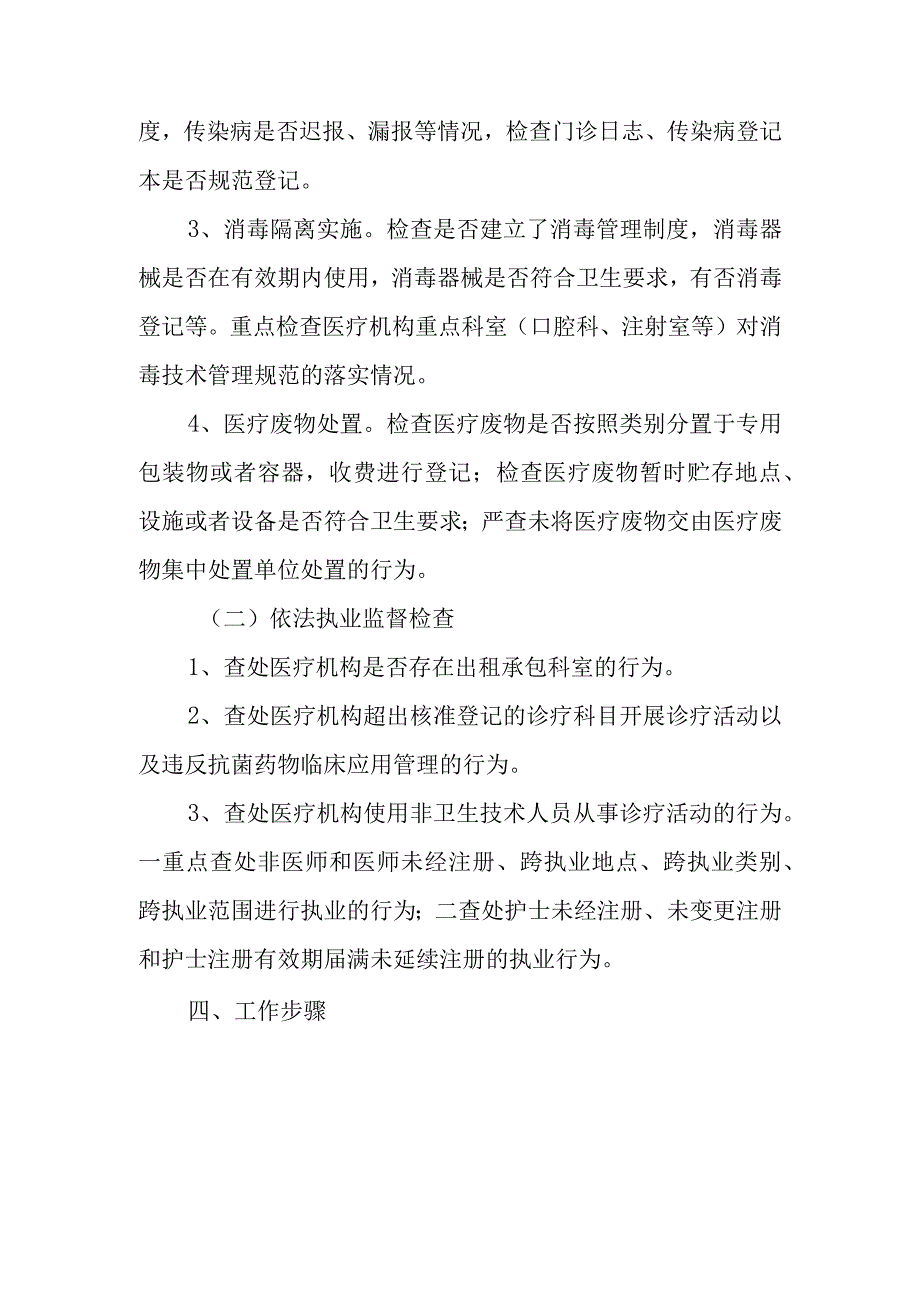 度，传染病是否迟报、漏报等情况，检查门诊日志、传染病登记本是否规范登记。

3、消毒隔离实施。检查是否建立了消毒管理制度，消毒器械是否在有效期内使用，消毒器械是否符合卫生要求，有否消毒登记等。重点检查医疗机构重点科室（口腔科、注射室等）对消毒技术管理规范的落实情况。

4、医疗废物处置。检查医疗废物是否按照类别分置于专用包装物或者容器，收费进行登记；检查医疗废物暂时贮存地点、设施或者设备是否符合卫生要求；严查未将医疗废物交由医疗废物集中处置单位处置的行为。

（二）依法执业监督检查

1、查处医疗机构是否存在出租承包科室的行为。

2、查处医疗机构超出核准登记的诊疗科目开展诊疗活动以及违反抗菌药物临床应用管理的行为。

3、查处医疗机构使用非卫生技术人员从事诊疗活动的行为。一重点查处非医师和医师未经注册、跨执业地点、跨执业类别、跨执业范围进行执业的行为；二查处护士未经注册、未变更注册和护士注册有效期届满未延续注册的执业行为。

四、工作步骤